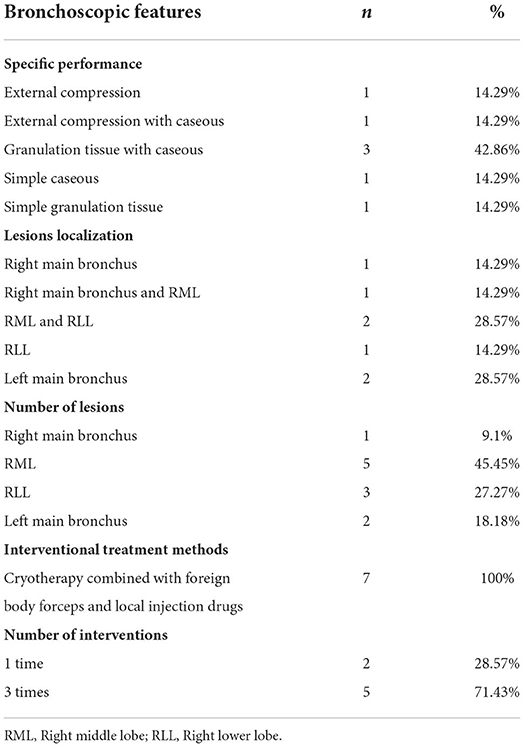 | Bronchoscopic features | *n* | % |
|---|---|---|
| **Specific performance** | | |
| External compression | 1 | 14.29% |
| External compression with caseous | 1 | 14.29% |
| Granulation tissue with caseous | 3 | 42.86% |
| Simple caseous | 1 | 14.29% |
| Simple granulation tissue | 1 | 14.29% |
| **Lesions localization** | | |
| Right main bronchus | 1 | 14.29% |
| Right main bronchus and RML | 1 | 14.29% |
| RML and RLL | 2 | 28.57% |
| RLL | 1 | 14.29% |
| Left main bronchus | 2 | 28.57% |
| **Number of lesions** | | |
| Right main bronchus | 1 | 9.1% |
| RML | 5 | 45.45% |
| RLL | 3 | 27.27% |
| Left main bronchus | 2 | 18.18% |
| **Interventional treatment methods** | | |
| Cryotherapy combined with foreign body forceps and local injection drugs | 7 | 100% |
| **Number of interventions** | | |
| 1 time | 2 | 28.57% |
| 3 times | 5 | 71.43% |

RML, Right middle lobe; RLL, Right lower lobe.